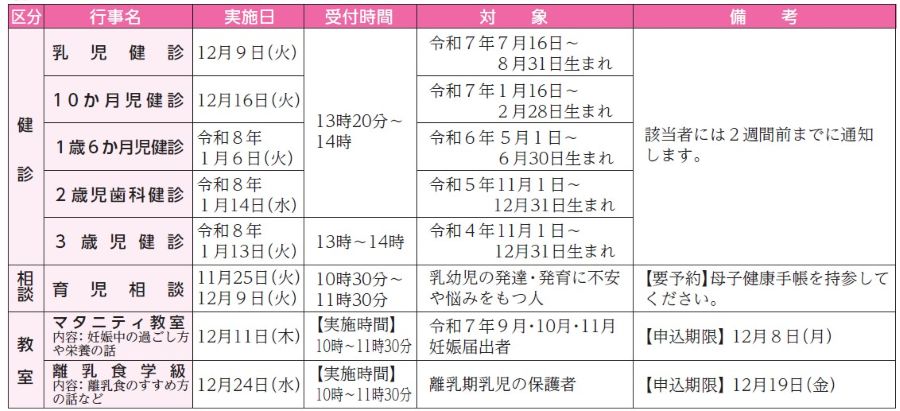 | 区分 | 行事名 | 実施日 | 受付時間 | 対象 | 備考 |
|---|---|---|---|---|---|
| 健診 | 乳児健診 | 12月9日(火) | 13時20分~14時 | 令和7年7月16日~8月31日生まれ | 該当者には2週間前までに通知します。 |
| | 10か月児健診 | 12月16日(火) | | 令和7年1月16日~2月28日生まれ | |
| | 1歳6か月児健診 | 令和8年1月6日(火) | | 令和6年5月1日~6月30日生まれ | |
| | 2歳児歯科健診 | 令和8年1月14日(水) | | 令和5年11月1日~12月31日生まれ | |
| | 3歳児健診 | 令和8年1月13日(火) | 13時~14時 | 令和4年11月1日~12月31日生まれ | |
| 相談 | 育児相談 | 11月25日(火) 12月9日(火) | 10時30分~11時30分 | 乳幼児の発達・発育に不安や悩みをもつ人 | 【要予約】母子健康手帳を持参してください。 |
| 教室 | マタニティ教室 内容:妊娠中の過ごし方や栄養の話 | 12月11日(木) | 【実施時間】10時~11時30分 | 令和7年9月・10月・11月妊娠届出者 | 【申込期限】12月8日(月) |
| | 離乳食学級 内容:離乳食のすすめ方の話など | 12月24日(水) | 【実施時間】10時~11時30分 | 離乳期乳児の保護者 | 【申込期限】12月19日(金) |